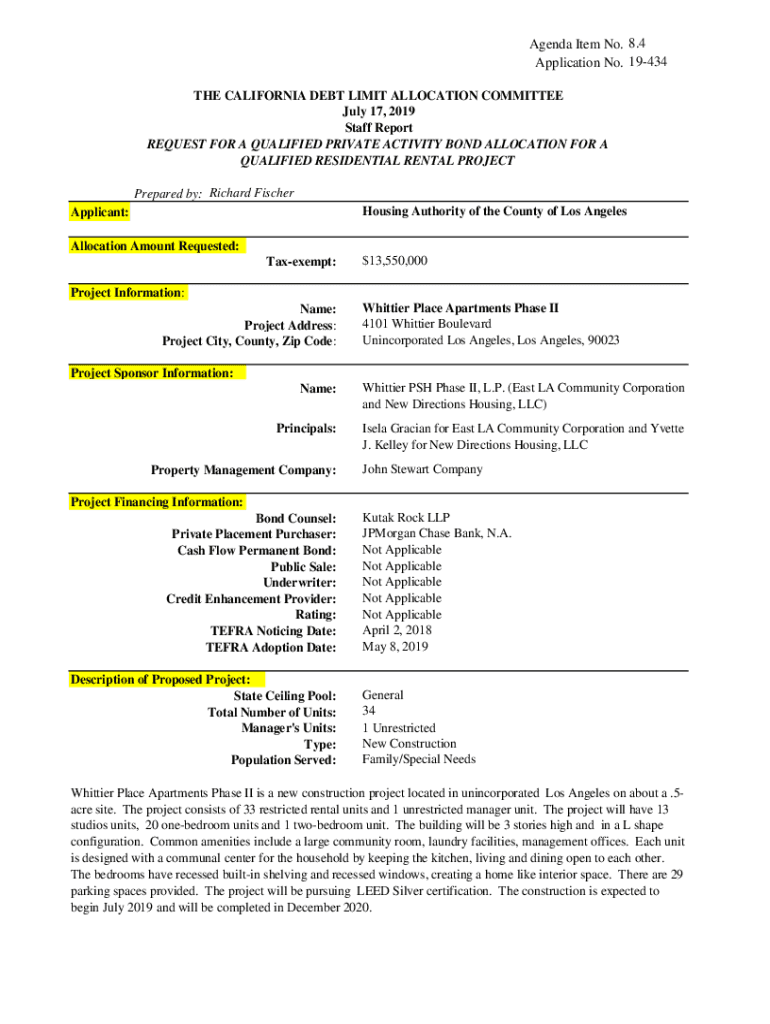 Agenda Item No. 8.4
Application No. 19-434

THE CALIFORNIA DEBT LIMIT ALLOCATION COMMITTEE
July 17, 2019
Staff Report
REQUEST FOR A QUALIFIED PRIVATE ACTIVITY BOND ALLOCATION FOR A QUALIFIED RESIDENTIAL RENTAL PROJECT

Prepared by: Richard Fischer

Applicant: Housing Authority of the County of Los Angeles

Allocation Amount Requested:
Tax-exempt: $13,550,000

Project Information:
Name: Whittier Place Apartments Phase II
Project Address: 4101 Whittier Boulevard
Project City, County, Zip Code: Unincorporated Los Angeles, Los Angeles, 90023

Project Sponsor Information:
Name: Whittier PSH Phase II, L.P. (East LA Community Corporation and New Directions Housing, LLC)
Principals: Isela Gracian for East LA Community Corporation and Yvette J. Kelley for New Directions Housing, LLC
Property Management Company: John Stewart Company

Project Financing Information:
Bond Counsel: Kutak Rock LLP
Private Placement Purchaser: JPMorgan Chase Bank, N.A.
Cash Flow Permanent Bond: Not Applicable
Public Sale: Not Applicable
Underwriter: Not Applicable
Credit Enhancement Provider: Not Applicable
Rating: Not Applicable
TEFRA Noticing Date: April 2, 2018
TEFRA Adoption Date: May 8, 2019

Description of Proposed Project:
State Ceiling Pool: General
Total Number of Units: 34
Manager's Units: 1 Unrestricted
Type: New Construction
Population Served: Family/Special Needs

Whittier Place Apartments Phase II is a new construction project located in unincorporated Los Angeles on about a .5-acre site. The project consists of 33 restricted rental units and 1 unrestricted manager unit. The project will have 13 studios units, 20 one-bedroom units and 1 two-bedroom unit. The building will be 3 stories high and in a L shape configuration. Common amenities include a large community room, laundry facilities, management offices. Each unit is designed with a communal center for the household by keeping the kitchen, living and dining open to each other. The bedrooms have recessed built-in shelving and recessed windows, creating a home like interior space. There are 29 parking spaces provided. The project will be pursuing LEED Silver certification. The construction is expected to begin July 2019 and will be completed in December 2020.